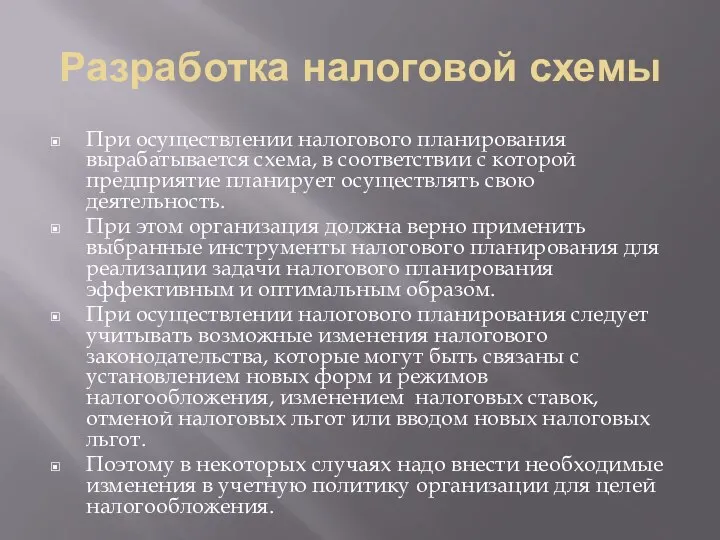 Разработка налоговой схемы

При осуществлении налогового планирования вырабатывается схема, в соответствии с которой предприятие планирует осуществлять свою деятельность.

При этом организация должна верно применить выбранные инструменты налогового планирования для реализации задачи налогового планирования эффективным и оптимальным образом.

При осуществлении налогового планирования следует учитывать возможные изменения налогового законодательства, которые могут быть связаны с установлением новых форм и режимов налогообложения, изменением налоговых ставок, отменой налоговых льгот или вводом новых налоговых льгот.

Поэтому в некоторых случаях надо внести необходимые изменения в учетную политику организации для целей налогообложения.